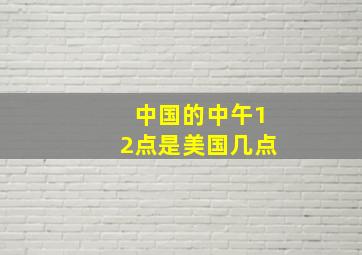 中国的中午12点是美国几点